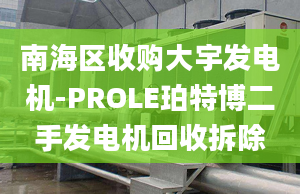 南海区收购大宇发电机-PROLE珀特博二手发电机回收拆除